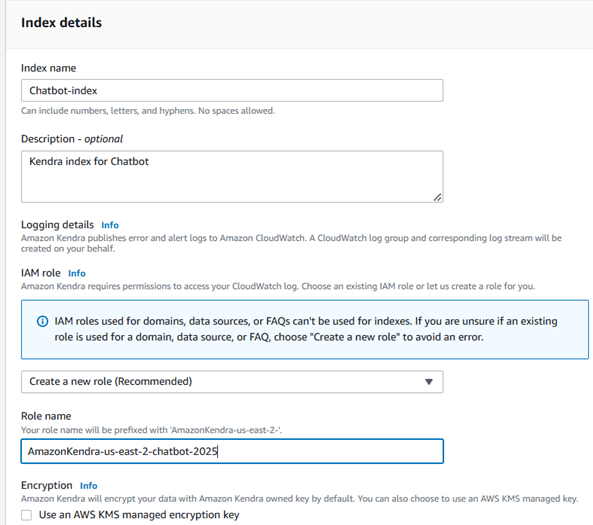 Index details

Index name

Chatbot-index

Can include numbers, letters, and hyphens. No spaces allowed.

Description - optional

Kendra index for Chatbot

Logging details Info

Amazon Kendra publishes error and alert logs to Amazon CloudWatch. A CloudWatch log group and corresponding log stream will be created on your behalf.

IAM role Info

Amazon Kendra requires permissions to access your CloudWatch log. Choose an existing IAM role or let us create a role for you.

IAM roles used for domains, data sources, or FAQs can't be used for indexes. If you are unsure if an existing role is used for a domain, data source, or FAQ, choose "Create a new role" to avoid an error.

Create a new role (Recommended)

Role name

Your role name will be prefixed with 'AmazonKendra-us-east-2-'.

AmazonKendra-us-east-2-chatbot-2025

Encryption Info

Amazon Kendra will encrypt your data with Amazon Kendra owned key by default. You can also choose to use an AWS KMS managed key.

Use an AWS KMS managed encryption key